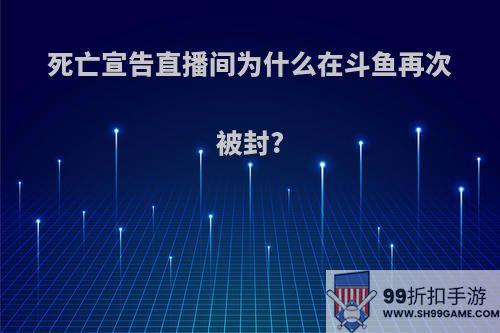 死亡宣告直播间为什么在斗鱼再次被封?

99折扣手游
WWW.SH99GAME.COM